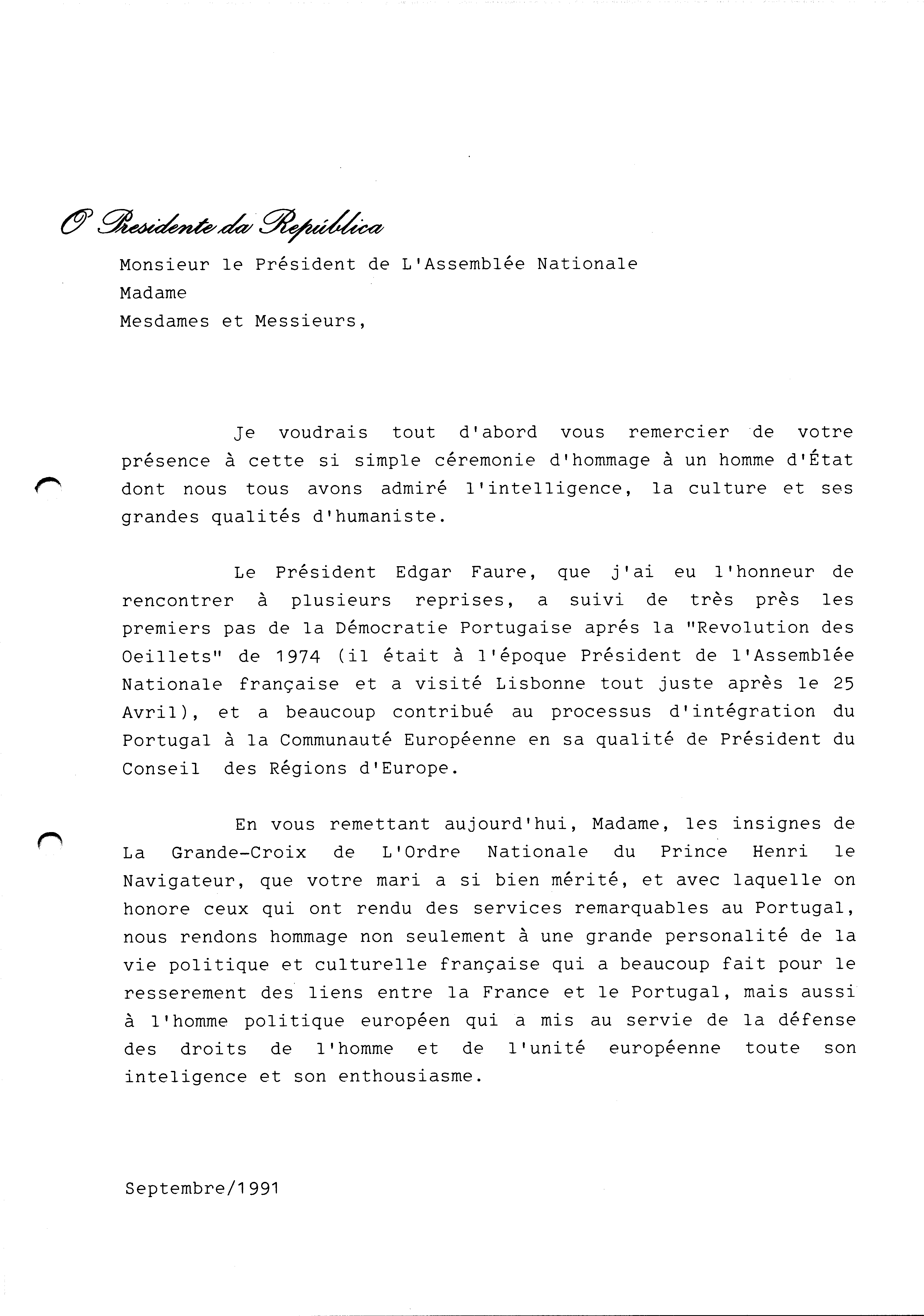 O Presidente da República

Monsieur le Président de L'Assemblée Nationale
Madame
Mesdames et Messieurs,

Je voudrais tout d'abord vous remercier de votre présence à cette si simple céremonie d'hommage à un homme d'État dont nous tous avons admiré l'intelligence, la culture et ses grandes qualités d'humaniste.

Le Président Edgar Faure, que j'ai eu l'honneur de rencontrer à plusieurs reprises, a suivi de très près les premiers pas de la Démocratie Portugaise aprés la "Revolution des Oeillets" de 1974 (il était à l'époque Président de l'Assemblée Nationale française et a visité Lisbonne tout juste après le 25 Avril), et a beaucoup contribué au processus d'intégration du Portugal à la Communauté Européenne en sa qualité de Président du Conseil des Régions d'Europe.

En vous remettant aujourd'hui, Madame, les insignes de La Grande-Croix de L'Ordre Nationale du Prince Henri le Navigateur, que votre mari a si bien mérité, et avec laquelle on honore ceux qui ont rendu des services remarquables au Portugal, nous rendons hommage non seulement à une grande personalité de la vie politique et culturelle française qui a beaucoup fait pour le resserement des liens entre la France et le Portugal, mais aussi à l'homme politique européen qui a mis au servie de la défense des droits de l'homme et de l'unité européenne toute son inteligence et son enthousiasme.

Septembre/1991